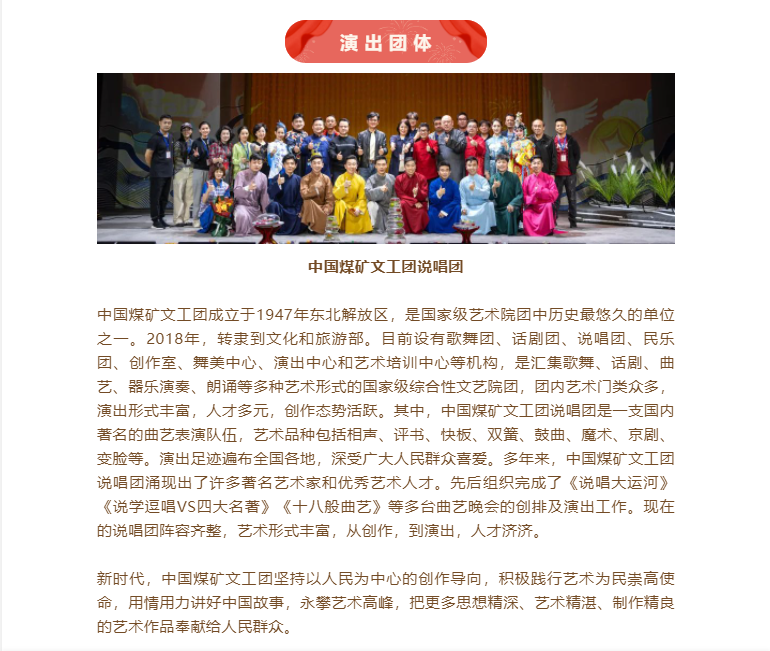 演出团体

中国煤矿文工团说唱团

中国煤矿文工团成立于1947年东北解放区，是国家级艺术院团中历史最悠久的单位之一。2018年，转隶到文化和旅游部。目前设有歌舞团、话剧团、说唱团、民乐团、创作室、舞美中心、演出中心和艺术培训中心等机构，是汇集歌舞、话剧、曲艺、器乐演奏、朗诵等多种艺术形式的国家级综合性文艺院团，团内艺术门类众多，演出形式丰富，人才多元，创作态势活跃。其中，中国煤矿文工团说唱团是一支国内著名的曲艺表演队伍，艺术品种包括相声、评书、快板、双簧、鼓曲、魔术、京剧、变脸等。演出足迹遍布全国各地，深受广大人民群众喜爱。多年来，中国煤矿文工团说唱团涌现出了许多著名艺术家和优秀艺术人才。先后组织完成了《说唱大运河》《说学逗唱VS四大名著》《十八般曲艺》等多台曲艺晚会的创排及演出工作。现在的说唱团阵容齐整，艺术形式丰富，从创作，到演出，人才济济。

新时代，中国煤矿文工团坚持以人民为中心的创作导向，积极践行艺术为民崇高使命，用情用力讲好中国故事，永攀艺术高峰，把更多思想精深、艺术精湛、制作精良的艺术作品奉献给人民群众。